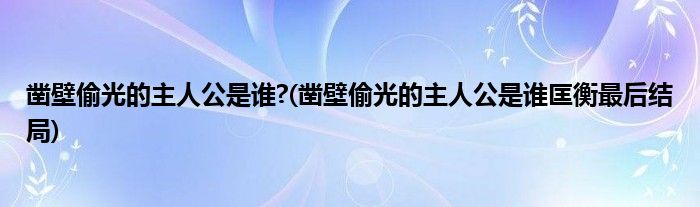 凿壁偷光的主人公是谁?(凿壁偷光的主人公是谁匡衡最后结局)